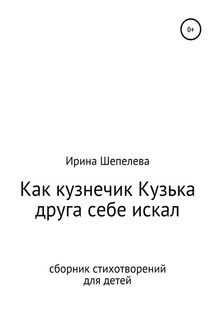 0+

Ирина Шепелева

Как кузнечик Кузька друга себе искал

сборник стихотворений для детей